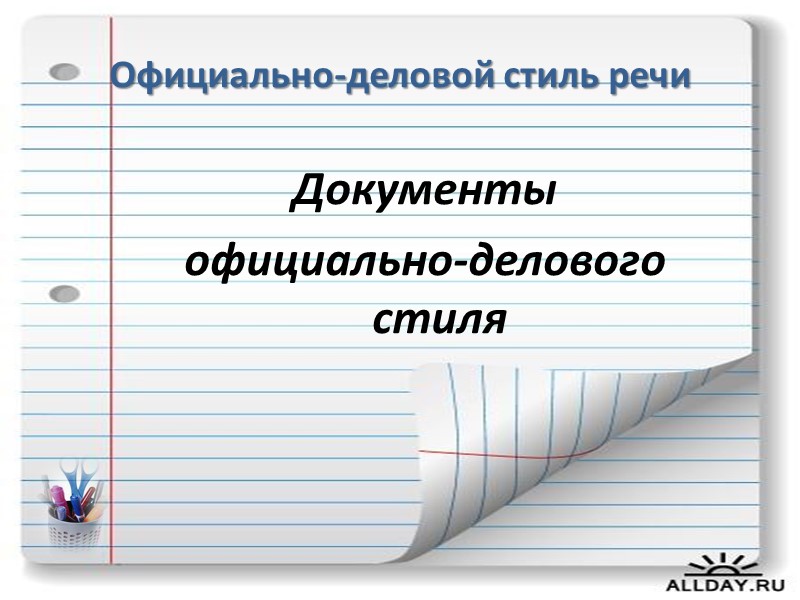 Официально-деловой стиль речи

Документы официально-делового стиля

ALLDAY.RU